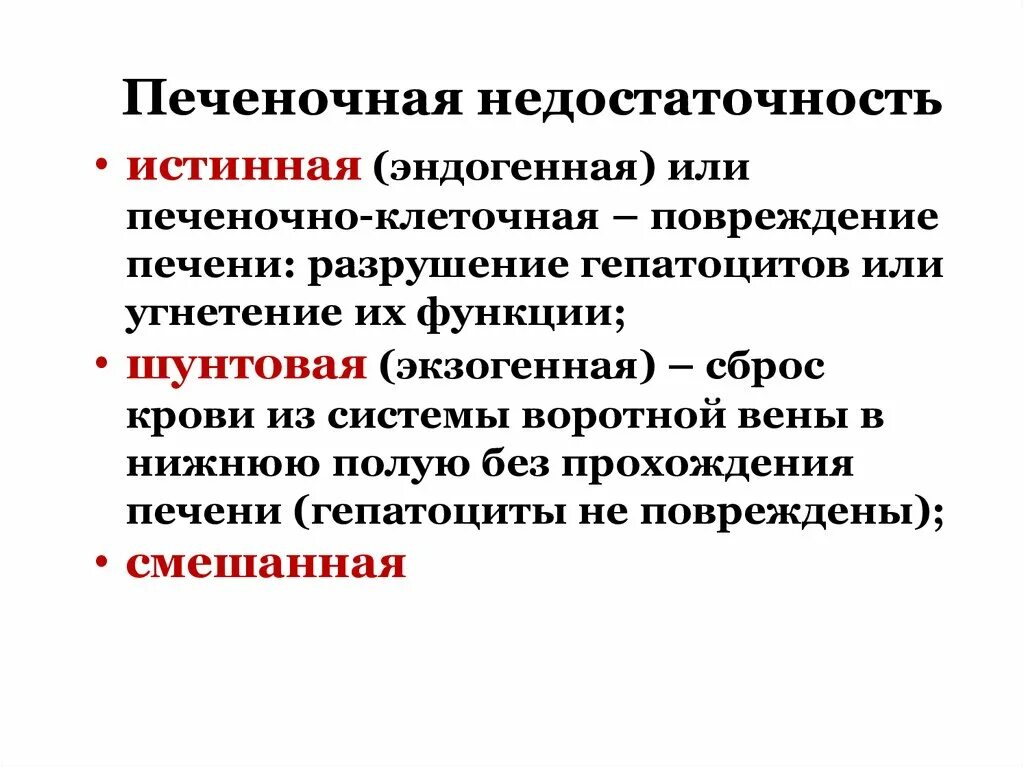 Печеночная недостаточность

• истинная (эндогенная) или печеночно-клеточная – повреждение печени: разрушение гепатоцитов или угнетение их функции;
• шунтовая (экзогенная) – сброс крови из системы воротной вены в нижнюю полую без прохождения печени (гепатоциты не повреждены);
• смешанная